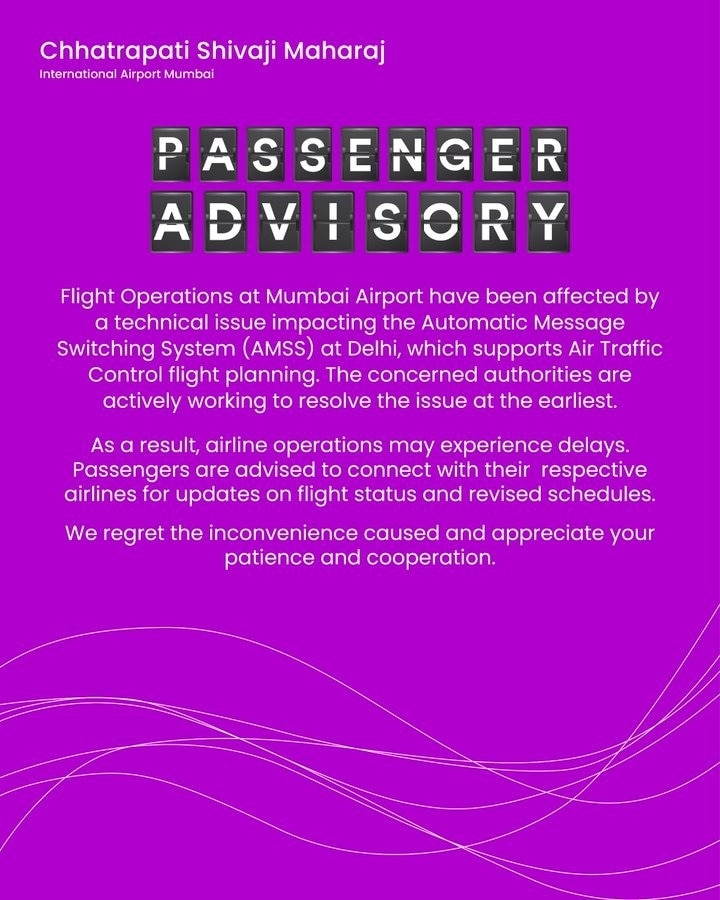 Chhatrapati Shivaji Maharaj
International Airport Mumbai

PASSENGER
ADVISORY

Flight Operations at Mumbai Airport have been affected by a technical issue impacting the Automatic Message Switching System (AMSS) at Delhi, which supports Air Traffic Control flight planning. The concerned authorities are actively working to resolve the issue at the earliest.

As a result, airline operations may experience delays. Passengers are advised to connect with their respective airlines for updates on flight status and revised schedules.

We regret the inconvenience caused and appreciate your patience and cooperation.